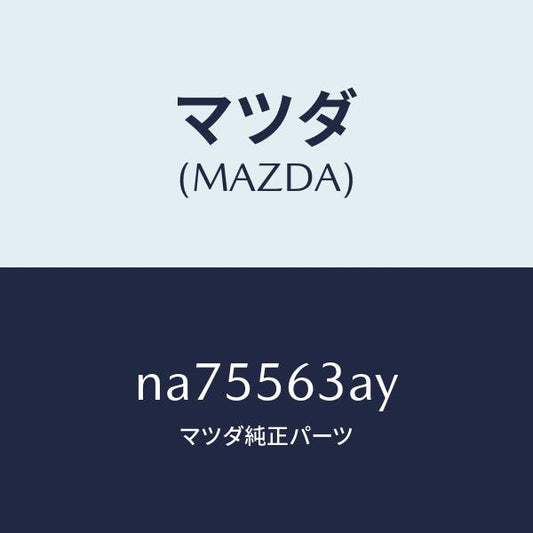 マツダ
(MAZDA)

na75563ay
マツダ純正パーツ